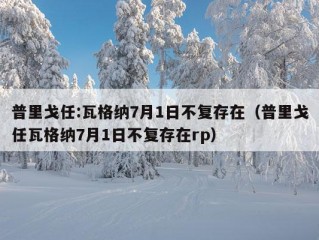 普里戈任:瓦格纳7月1日不复存在（普里戈任瓦格纳7月1日不复存在rp）